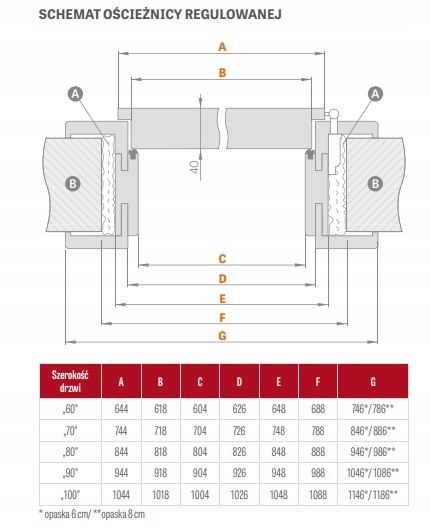 SCHEMAT OŚCIEŻNICY REGULOWANEJ

A

B

A

A

40

B

B

C

D

E

F

G

| Szerokość drzwi | A | B | C | D | E | F | G |
|---|---|---|---|---|---|---|---|
| „60" | 644 | 618 | 604 | 626 | 648 | 688 | 746*/786** |
| „70" | 744 | 718 | 704 | 726 | 748 | 788 | 846*/886** |
| „80" | 844 | 818 | 804 | 826 | 848 | 888 | 946*/986** |
| „90" | 944 | 918 | 904 | 926 | 948 | 988 | 1046*/1086** |
| „100" | 1044 | 1018 | 1004 | 1026 | 1048 | 1088 | 1146*/1186** |

* opaska 6 cm/ **opaska 8 cm